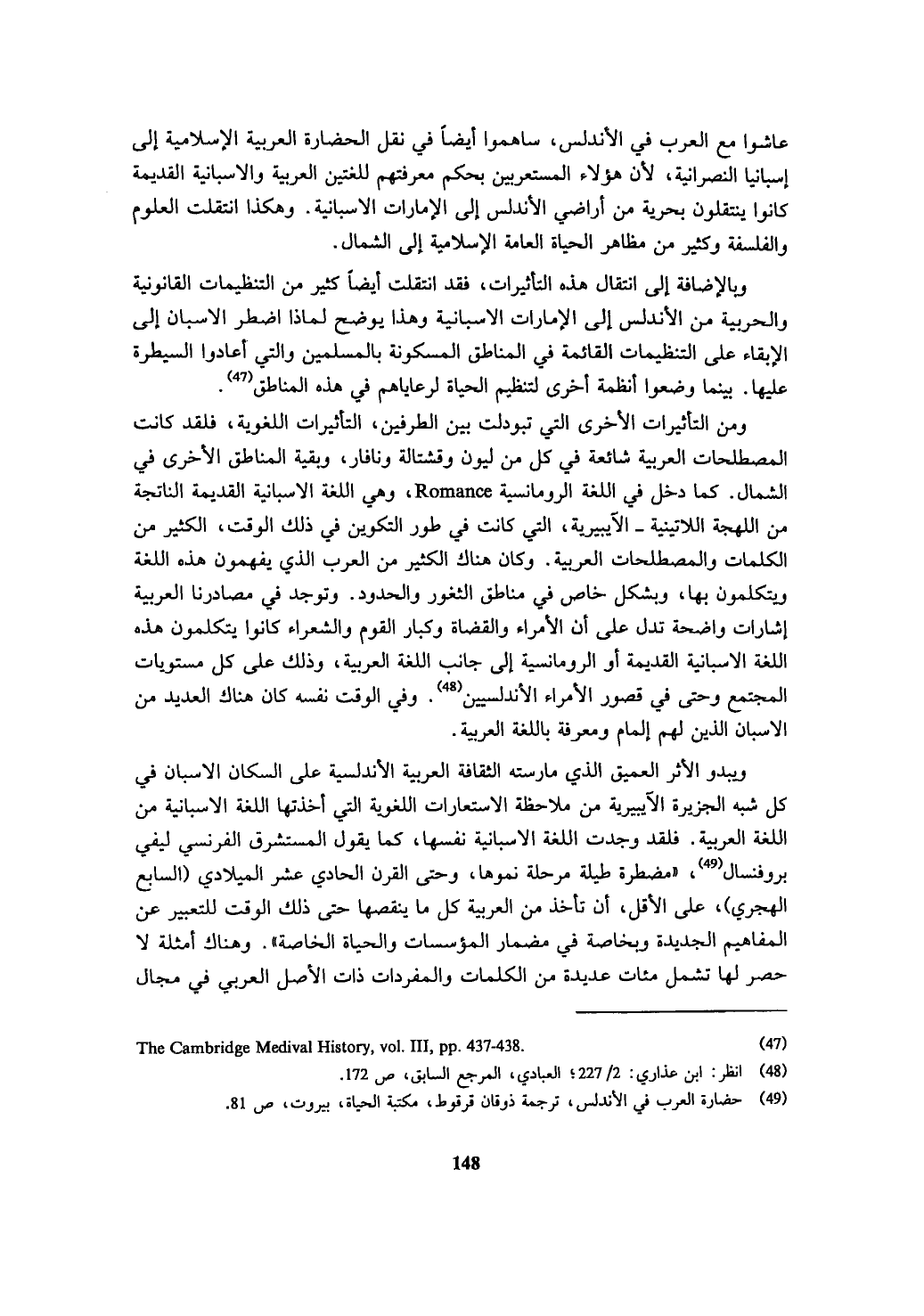 عاشوا مع العرب في الأندلس، ساهموا أيضاً في نقل الحضارة العربية الإسلامية إلى إسبانيا النصرانية، لأن هؤلاء المستعربين بحكم معرفتهم للغتين العربية والاسبانية القديمة كانوا ينتقلون بحرية من أراضي الأندلس إلى الإمارات الاسبانية. وهكذا انتقلت العلوم والفلسفة وكثير من مظاهر الحياة العامة الإسلامية إلى الشمال.

وبالإضافة إلى انتقال هذه التأثيرات، فقد انتقلت أيضاً كثير من التنظيمات القانونية والحربية من الأندلس إلى الإمارات الاسبانية وهذا يوضح لماذا اضطر الاسبان إلى الإبقاء على التنظيمات القائمة في المناطق المسكونة بالمسلمين والتي أعادوا السيطرة عليها. بينما وضعوا أنظمة أخرى لتنظيم الحياة لرعاياهم في هذه المناطق$^{(47)}$.

ومن التأثيرات الأخرى التي تبودلت بين الطرفين، التأثيرات اللغوية، فلقد كانت المصطلحات العربية شائعة في كل من ليون وقشتالة ونافار، وبقية المناطق الأخرى في الشمال. كما دخل في اللغة الرومانسية Romance، وهي اللغة الاسبانية القديمة الناتجة من اللهجة اللاتينية ـ الآيبيرية، التي كانت في طور التكوين في ذلك الوقت، الكثير من الكلمات والمصطلحات العربية. وكان هناك الكثير من العرب الذي يفهمون هذه اللغة ويتكلمون بها، وبشكل خاص في مناطق الثغور والحدود. وتوجد في مصادرنا العربية إشارات واضحة تدل على أن الأمراء والقضاة وكبار القوم والشعراء كانوا يتكلمون هذه اللغة الاسبانية القديمة أو الرومانسية إلى جانب اللغة العربية، وذلك على كل مستويات المجتمع وحتى في قصور الأمراء الأندلسيين$^{(48)}$. وفي الوقت نفسه كان هناك العديد من الاسبان الذين لهم إلمام ومعرفة باللغة العربية.

ويبدو الأثر العميق الذي مارسته الثقافة العربية الأندلسية على السكان الاسبان في كل شبه الجزيرة الآيبيرية من ملاحظة الاستعارات اللغوية التي أخذتها اللغة الاسبانية من اللغة العربية. فلقد وجدت اللغة الاسبانية نفسها، كما يقول المستشرق الفرنسي ليفي بروفنسال$^{(49)}$، «مضطرة طيلة مرحلة نموها، وحتى القرن الحادي عشر الميلادي (السابع الهجري)، على الأقل، أن تأخذ من العربية كل ما ينقصها حتى ذلك الوقت للتعبير عن المفاهيم الجديدة وبخاصة في مضمار المؤسسات والحياة الخاصة». وهناك أمثلة لا حصر لها تشمل مئات عديدة من الكلمات والمفردات ذات الأصل العربي في مجال

(47) The Cambridge Medival History, vol. III, pp. 437-438.
(48) انظر: ابن عذاري: 2/ 227؛ العبادي، المرجع السابق، ص 172.
(49) حضارة العرب في الأندلس، ترجمة ذوقان قرقوط، مكتبة الحياة، بيروت، ص 81.

148